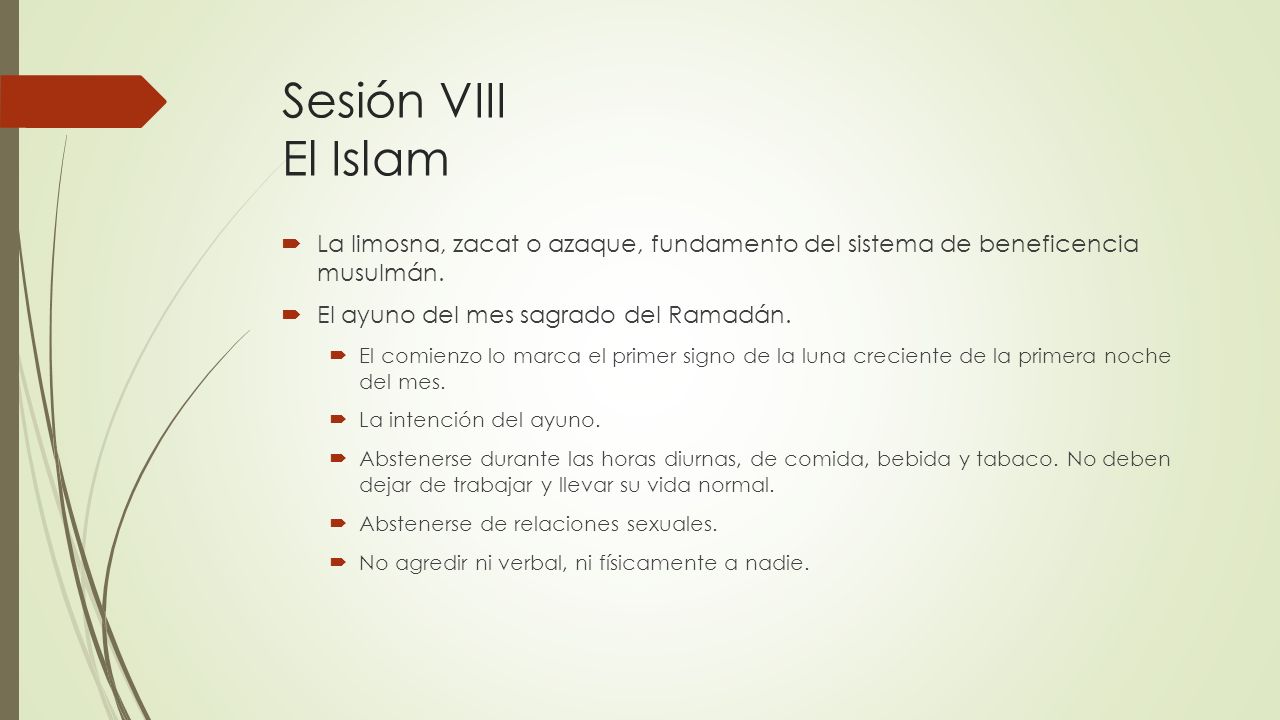 Sesión VIII
El Islam

La limosna, zacat o azaque, fundamento del sistema de beneficencia musulmán.

El ayuno del mes sagrado del Ramadán.

El comienzo lo marca el primer signo de la luna creciente de la primera noche del mes.

La intención del ayuno.

Abstenerse durante las horas diurnas, de comida, bebida y tabaco. No deben dejar de trabajar y llevar su vida normal.

Abstenerse de relaciones sexuales.

No agredir ni verbal, ni físicamente a nadie.